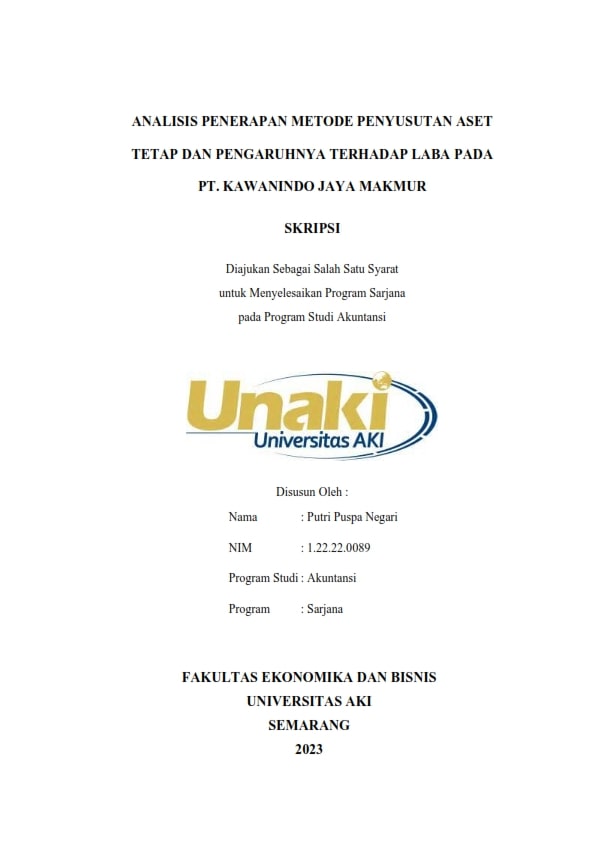 ANALISIS PENERAPAN METODE PENYUSUTAN ASET TETAP DAN PENGARUHNYA TERHADAP LABA PADA PT. KAWANINDO JAYA MAKMUR

SKRIPSI

Diajukan Sebagai Salah Satu Syarat untuk Menyelesaikan Program Sarjana pada Program Studi Akuntansi

Unaki
Universitas AKI

Disusun Oleh :

Nama : Putri Puspa Negari

NIM : 1.22.22.0089

Program Studi : Akuntansi

Program : Sarjana

FAKULTAS EKONOMIKA DAN BISNIS
UNIVERSITAS AKI
SEMARANG
2023